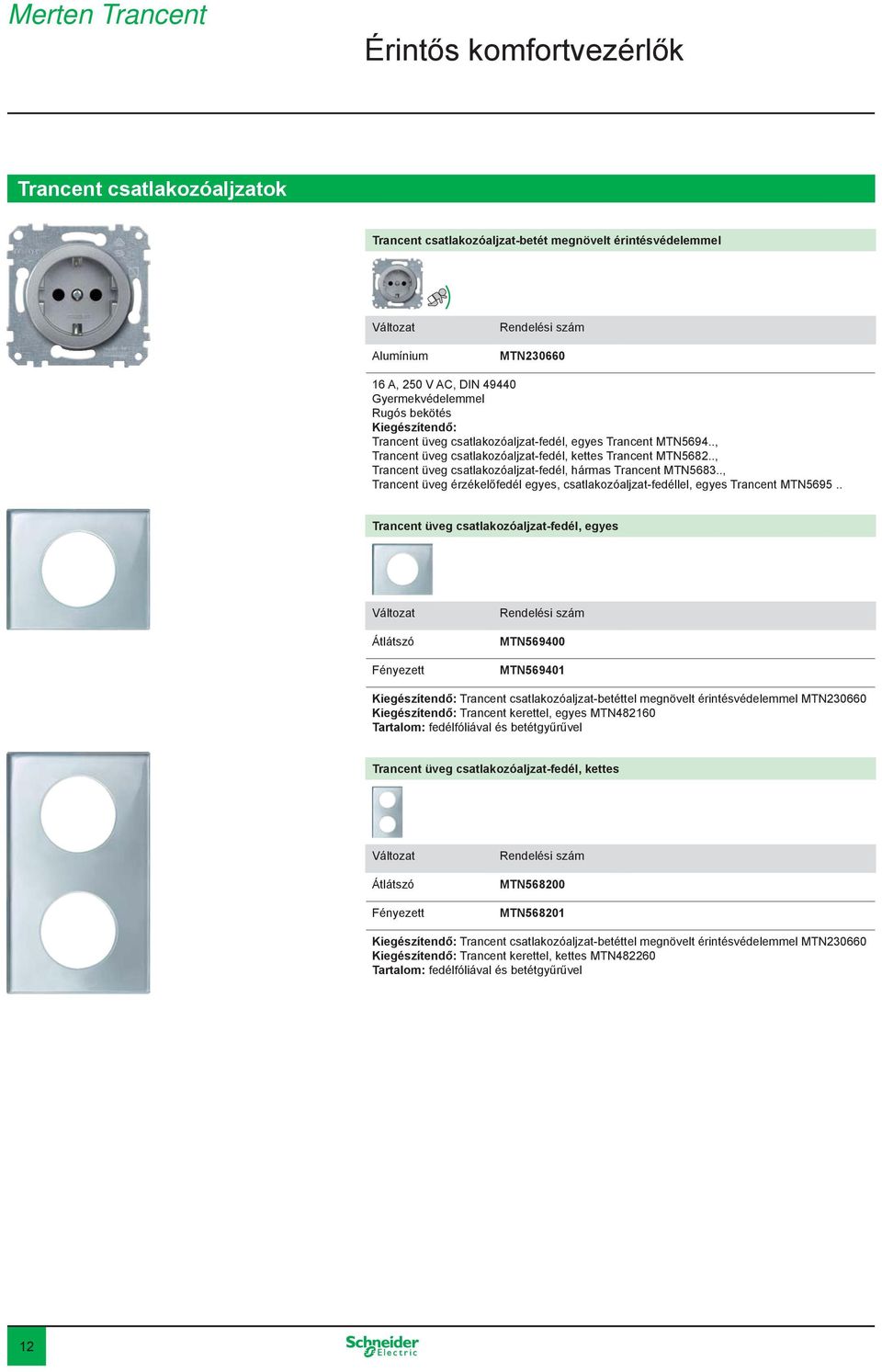 Merten Trancent

Érintős komfortvezérlők

Trancent csatlakozóaljzatok

Trancent csatlakozóaljzat-betét megnövelt érintésvédelemmel

| Változat | Rendelési szám |
|---|---|
| Alumínium | MTN230660 |

16 A, 250 V AC, DIN 49440
Gyermekvédelemmel
Rugós bekötés
Kiegészítendő:
Trancent üveg csatlakozóaljzat-fedél, egyes Trancent MTN5694..,
Trancent üveg csatlakozóaljzat-fedél, kettes Trancent MTN5682..,
Trancent üveg csatlakozóaljzat-fedél, hármas Trancent MTN5683..,
Trancent üveg érzékelőfedél egyes, csatlakozóaljzat-fedéllel, egyes Trancent MTN5695 ..

Trancent üveg csatlakozóaljzat-fedél, egyes

| Változat | Rendelési szám |
|---|---|
| Átlátszó | MTN569400 |
| Fényezett | MTN569401 |

Kiegészítendő: Trancent csatlakozóaljzat-betéttel megnövelt érintésvédelemmel MTN230660
Kiegészítendő: Trancent kerettel, egyes MTN482160
Tartalom: fedélfóliával és betétgyűrűvel

Trancent üveg csatlakozóaljzat-fedél, kettes

| Változat | Rendelési szám |
|---|---|
| Átlátszó | MTN568200 |
| Fényezett | MTN568201 |

Kiegészítendő: Trancent csatlakozóaljzat-betéttel megnövelt érintésvédelemmel MTN230660
Kiegészítendő: Trancent kerettel, kettes MTN482260
Tartalom: fedélfóliával és betétgyűrűvel

12

Schneider Electric